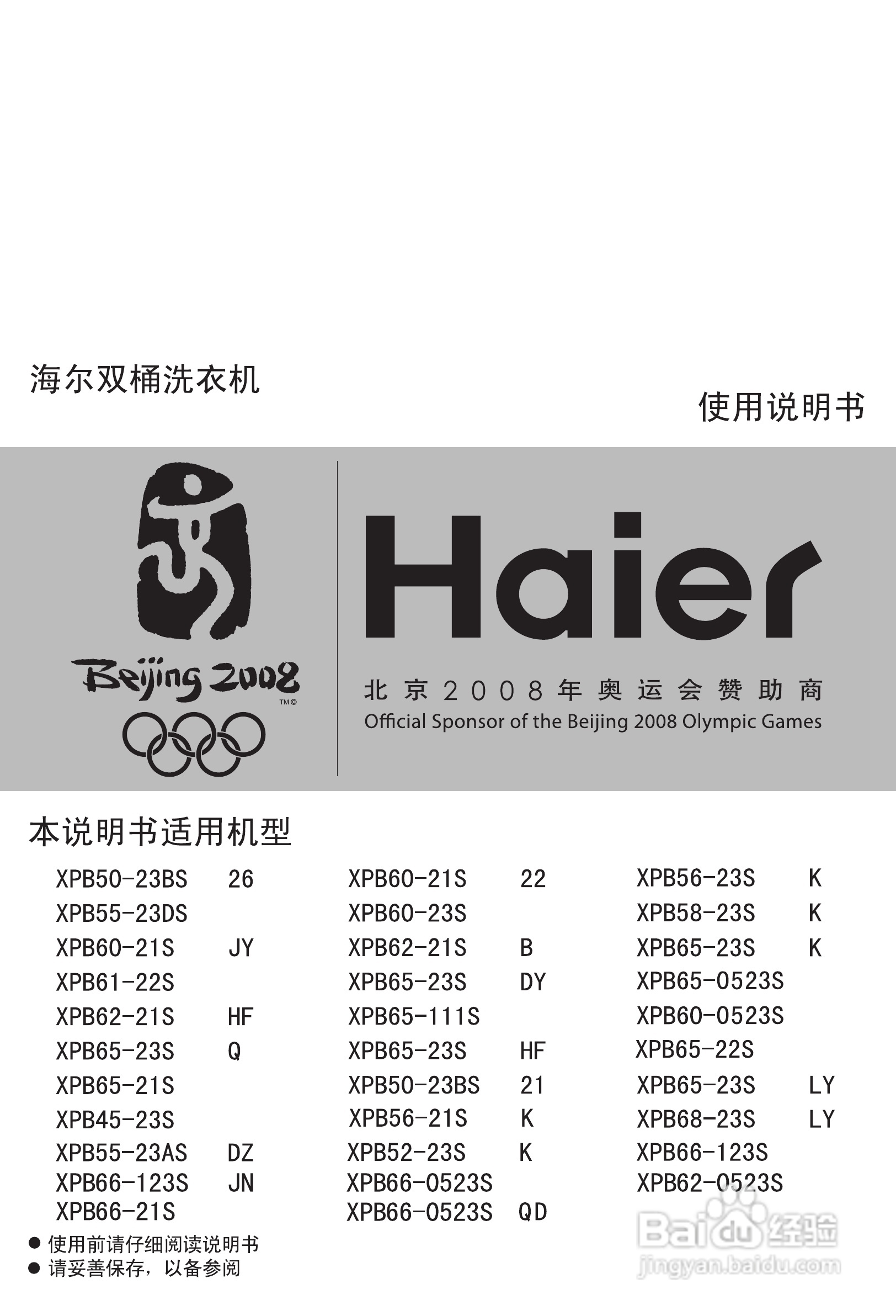 海尔双桶洗衣机

使用说明书

Beijing 2008

Haier

北京2008年奥运会赞助商
Official Sponsor of the Beijing 2008 Olympic Games

本说明书适用机型

XPB50-23BS 26
XPB55-23DS
XPB60-21S JY
XPB61-22S
XPB62-21S HF
XPB65-23S Q
XPB65-21S
XPB45-23S
XPB55-23AS DZ
XPB66-123S JN
XPB66-21S

XPB60-21S 22
XPB60-23S
XPB62-21S B
XPB65-23S DY
XPB65-111S
XPB65-23S HF
XPB50-23BS 21
XPB56-21S K
XPB52-23S K
XPB66-0523S
XPB66-0523S QD

XPB56-23S K
XPB58-23S K
XPB65-23S K
XPB65-0523S
XPB60-0523S
XPB65-22S
XPB65-23S LY
XPB68-23S LY
XPB66-123S
XPB62-0523S

• 使用前请仔细阅读说明书
• 请妥善保存，以备参阅

Baidu经验
jingyan.baidu.com